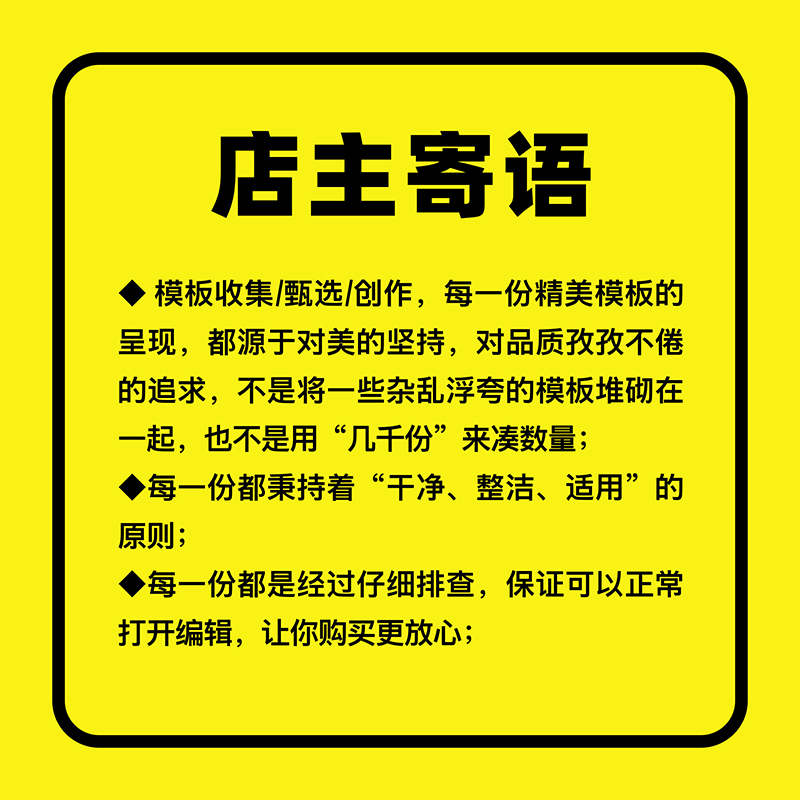 店主寄语

◆ 模板收集/甄选/创作，每一份精美模板的呈现，都源于对美的坚持，对品质孜孜不倦的追求，不是将一些杂乱浮夸的模板堆砌在一起，也不是用“几千份”来凑数量；

◆每一份都秉持着“干净、整洁、适用”的原则；

◆每一份都是经过仔细排查，保证可以正常打开编辑，让你购买更放心；